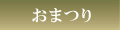 おまつり